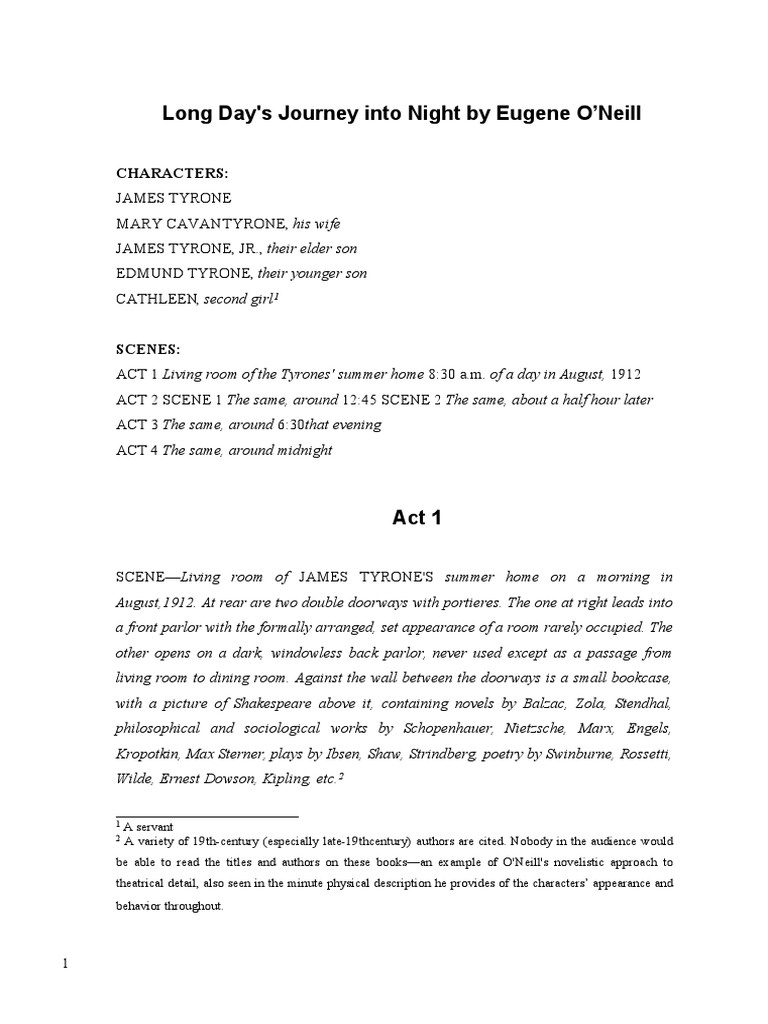 Long Day's Journey into Night by Eugene O'Neill

CHARACTERS:
JAMES TYRONE
MARY CAVANTYRONE, his wife
JAMES TYRONE, JR., their elder son
EDMUND TYRONE, their younger son
CATHLEEN, second girl$^1$

SCENES:
ACT 1 Living room of the Tyrones' summer home 8:30 a.m. of a day in August, 1912
ACT 2 SCENE 1 The same, around 12:45 SCENE 2 The same, about a half hour later
ACT 3 The same, around 6:30that evening
ACT 4 The same, around midnight

Act 1

SCENE—Living room of JAMES TYRONE'S summer home on a morning in August,1912. At rear are two double doorways with portieres. The one at right leads into a front parlor with the formally arranged, set appearance of a room rarely occupied. The other opens on a dark, windowless back parlor, never used except as a passage from living room to dining room. Against the wall between the doorways is a small bookcase, with a picture of Shakespeare above it, containing novels by Balzac, Zola, Stendhal, philosophical and sociological works by Schopenhauer, Nietzsche, Marx, Engels, Kropotkin, Max Sterner, plays by Ibsen, Shaw, Strindberg, poetry by Swinburne, Rossetti, Wilde, Ernest Dowson, Kipling, etc.$^2$

$^1$ A servant
$^2$ A variety of 19th-century (especially late-19thcentury) authors are cited. Nobody in the audience would be able to read the titles and authors on these books—an example of O'Neill's novelistic approach to theatrical detail, also seen in the minute physical description he provides of the characters' appearance and behavior throughout.

1